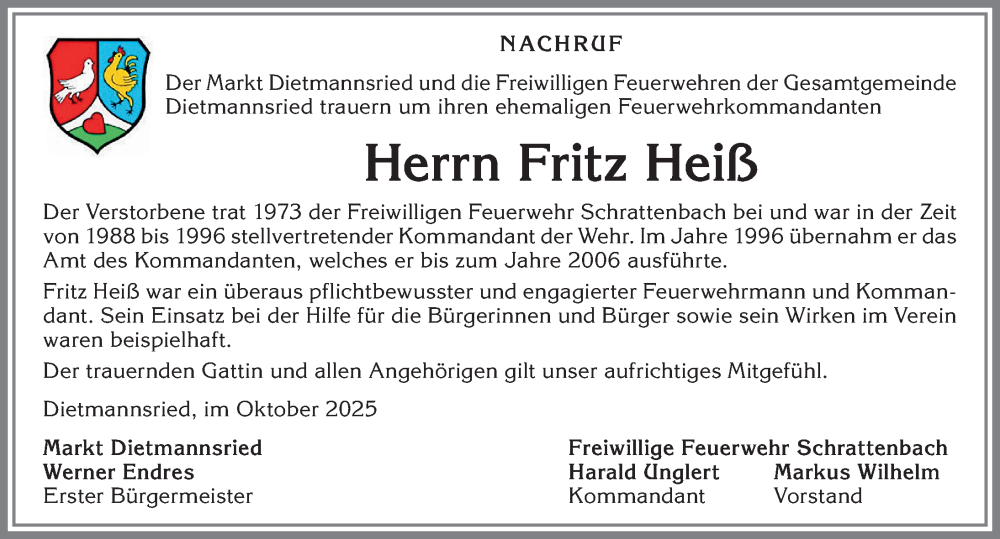 NACHRUF

Der Markt Dietmannsried und die Freiwilligen Feuerwehren der Gesamtgemeinde Dietmannsried trauern um ihren ehemaligen Feuerwehrkommandanten

Herrn Fritz Heiß

Der Verstorbene trat 1973 der Freiwilligen Feuerwehr Schrattenbach bei und war in der Zeit von 1988 bis 1996 stellvertretender Kommandant der Wehr. Im Jahre 1996 übernahm er das Amt des Kommandanten, welches er bis zum Jahre 2006 ausführte.

Fritz Heiß war ein überaus pflichtbewusster und engagierter Feuerwehrmann und Kommandant. Sein Einsatz bei der Hilfe für die Bürgerinnen und Bürger sowie sein Wirken im Verein waren beispielhaft.

Der trauernden Gattin und allen Angehörigen gilt unser aufrichtiges Mitgefühl.

Dietmannsried, im Oktober 2025

Markt Dietmannsried
Werner Endres
Erster Bürgermeister

Freiwillige Feuerwehr Schrattenbach
Harald Unglert
Kommandant

Markus Wilhelm
Vorstand